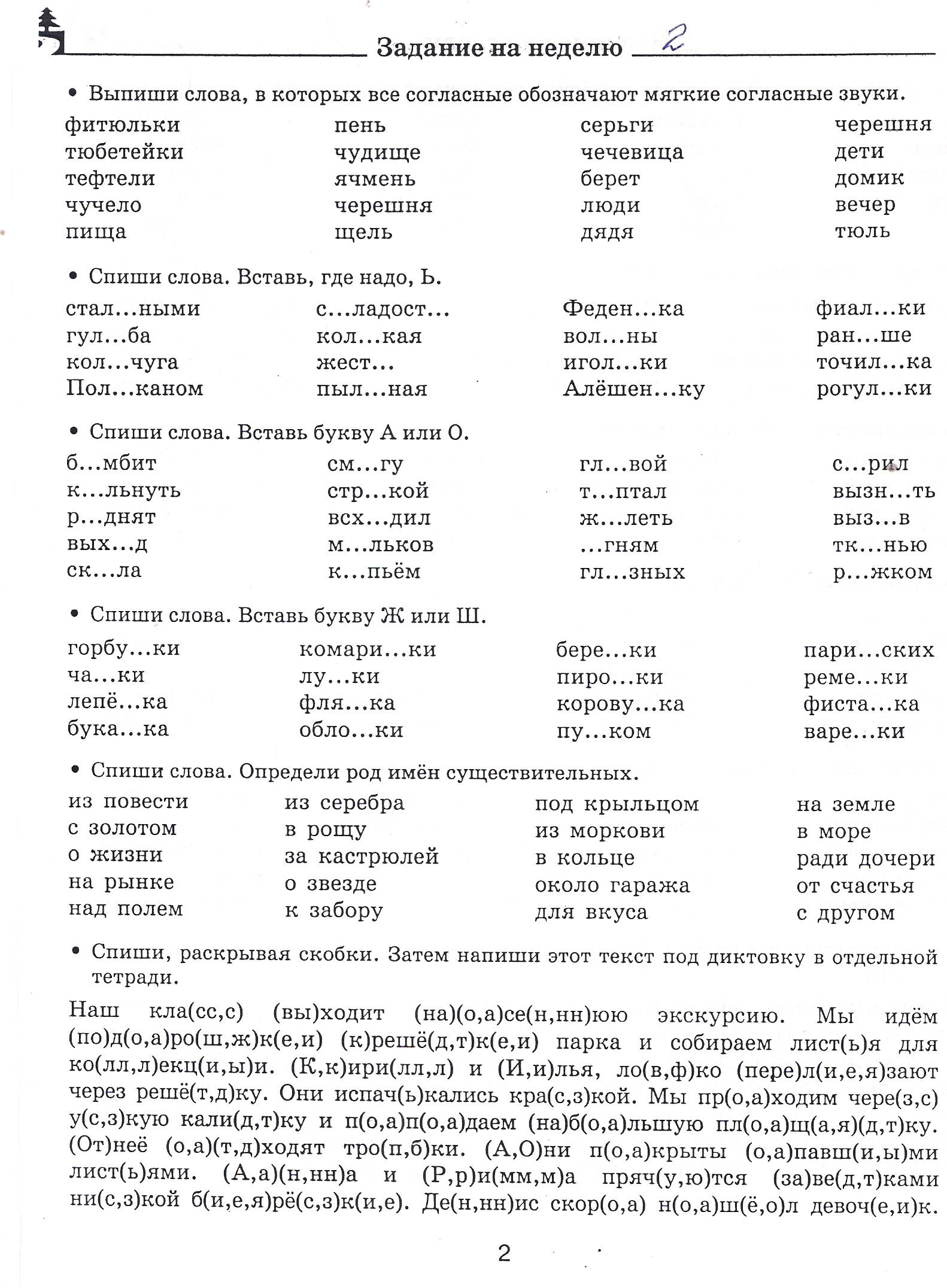 Задание на неделю 2

• Выпиши слова, в которых все согласные обозначают мягкие согласные звуки.

фитюльки
тюбетейки
тефтели
чучело
пища

пень
чудище
ячмень
черешня
щель

серьги
чечевица
берет
люди
дядя

черешня
дети
домик
вечер
тюль

• Спиши слова. Вставь, где надо, Ь.

стал...ными
гул...ба
кол...чуга
Пол...каном

с...ладост...
кол...кая
жест...
пыл...ная

Феден...ка
вол...ны
игол...ки
Алёшен...ку

фиал...ки
ран...ше
точил...ка
рогул...ки

• Спиши слова. Вставь букву А или О.

б...мбит
к...льнуть
р...днят
вых...д
ск...ла

см...гу
стр...кой
всх...дил
м...льков
к...пьём

гл...вой
т...птал
ж...леть
...гням
гл...зных

с...рил
вызн...ть
выз...в
тк...нью
р...жком

• Спиши слова. Вставь букву Ж или Ш.

горбу...ки
ча...ки
лепё...ка
бука...ка

комари...ки
лу...ки
фля...ка
обло...ки

бере...ки
пиро...ки
корову...ка
пу...ком

пари...ских
реме...ки
фиста...ка
варе...ки

• Спиши слова. Определи род имён существительных.

из повести
с золотом
о жизни
на рынке
над полем

из серебра
в рощу
за кастрюлей
о звезде
к забору

под крыльцом
из моркови
в кольце
около гаража
для вкуса

на земле
в море
ради дочери
от счастья
с другом

• Спиши, раскрывая скобки. Затем напиши этот текст под диктовку в отдельной тетради.

Наш кла(сс,с) (вы)ходит (на)(о,а)се(н,нн)юю экскурсию. Мы идём (по)д(о,а)ро(ш,ж)к(е,и) (к)решё(д,т)к(е,и) парка и собираем лист(ь)я для ко(лл,л)екц(и,ы)и. (К,к)ири(лл,л) и (И,и)лья, ло(в,ф)ко (пере)л(и,е,я)зают через решё(т,д)ку. Они испач(ь)кались кра(с,з)кой. Мы пр(о,а)ходим чере(з,с) у(с,з)кую кали(д,т)ку и п(о,а)п(о,а)даем (на)б(о,а)льшую пл(о,а)щ(а,я)(д,т)ку. (От)неё (о,а)(т,д)ходят тро(п,б)ки. (А,О)ни п(о,а)крыты (о,а)павш(и,ы)ми лист(ь)ями. (А,а)(н,нн)а и (Р,р)и(мм,м)а пряч(у,ю)тся (за)ве(д,т)ками ни(с,з)кой б(и,е,я)рё(с,з)к(и,е). Де(н,нн)ис скор(о,а) н(о,а)ш(ё,о)л девоч(е,и)к.

2